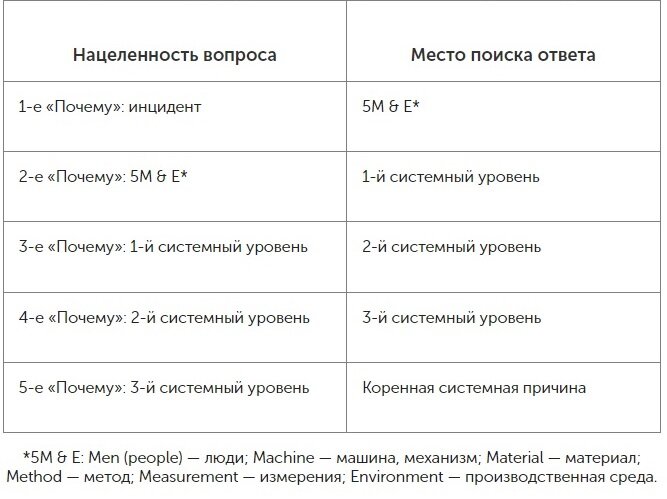 | Нацеленность вопроса | Место поиска ответа |
|---|---|
| 1-е «Почему»: инцидент | 5M & E* |
| 2-е «Почему»: 5M & E* | 1-й системный уровень |
| 3-е «Почему»: 1-й системный уровень | 2-й системный уровень |
| 4-е «Почему»: 2-й системный уровень | 3-й системный уровень |
| 5-е «Почему»: 3-й системный уровень | Коренная системная причина |

*5M & E: Men (people) — люди; Machine — машина, механизм; Material — материал; Method — метод; Measurement — измерения; Environment — производственная среда.